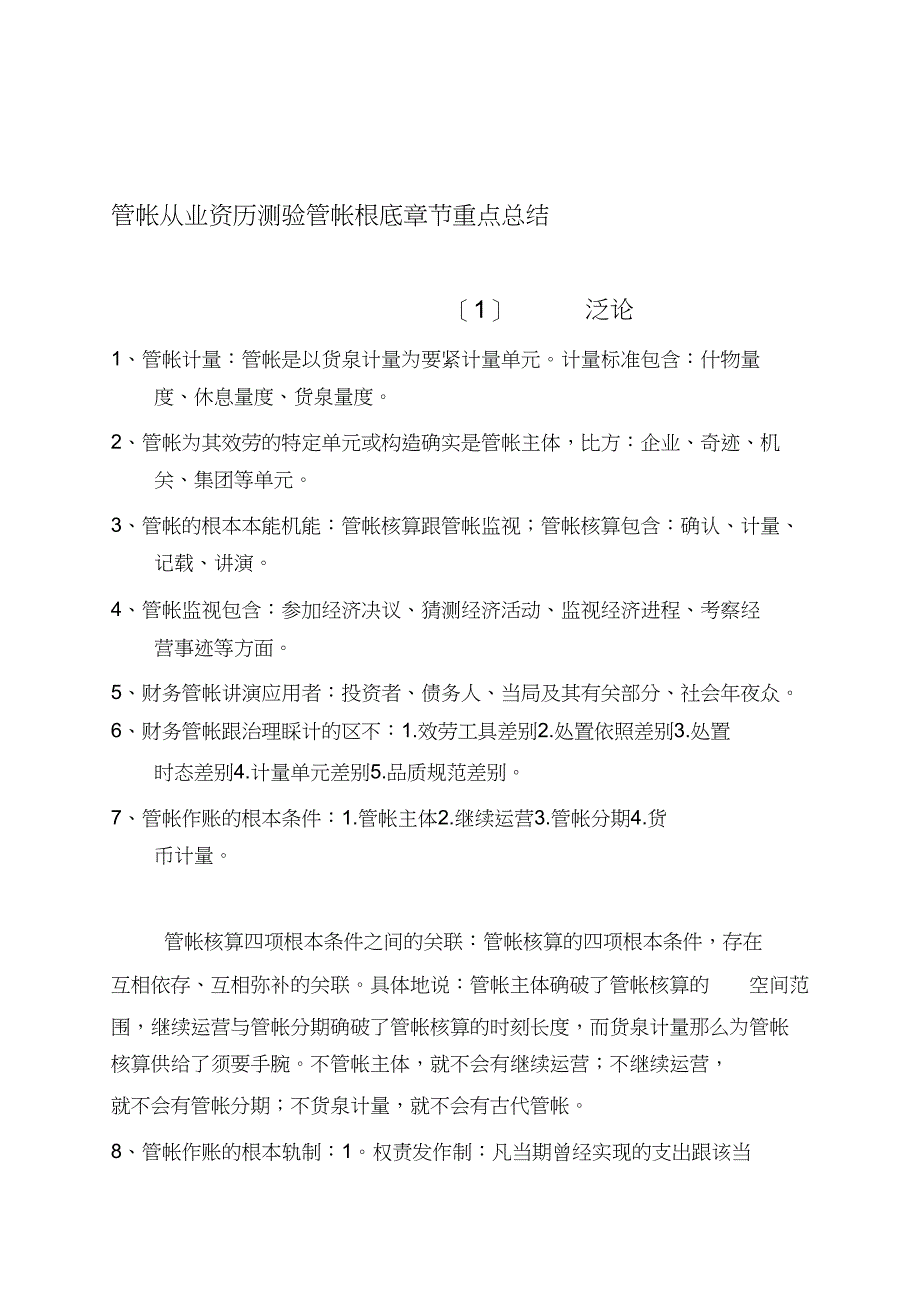 管帐从业资历测验管帐根底章节重点总结

〔1〕 泛论

1、管帐计量：管帐是以货泉计量为要紧计量单元。计量标准包含：什物量度、休息量度、货泉量度。

2、管帐为其效劳的特定单元或构造确实是管帐主体，比方：企业、奇迹、机关、集团等单元。

3、管帐的根本本能机能：管帐核算跟管帐监视；管帐核算包含：确认、计量、记载、讲演。

4、管帐监视包含：参加经济决议、猜测经济活动、监视经济进程、考察经营事迹等方面。

5、财务管帐讲演应用者：投资者、债务人、当局及其有关部分、社会年夜众。

6、财务管帐跟治理睬计的区不：1.效劳工具差别2.处置依照差别3.处置时态差别4.计量单元差别5.品质规范差别。

7、管帐作账的根本条件：1.管帐主体2.继续运营3.管帐分期4.货币计量。

管帐核算四项根本条件之间的关联：管帐核算的四项根本条件，存在互相依存、互相弥补的关联。具体地说：管帐主体确破了管帐核算的 空间范围，继续运营与管帐分期确破了管帐核算的时刻长度，而货泉计量那么为管帐核算供给了须要手腕。不管帐主体，就不会有继续运营；不继续运营，就不会有管帐分期；不货泉计量，就不会有古代管帐。

8、管帐作账的根本轨制：1。权责发作制：凡当期曾经实现的支出跟该当